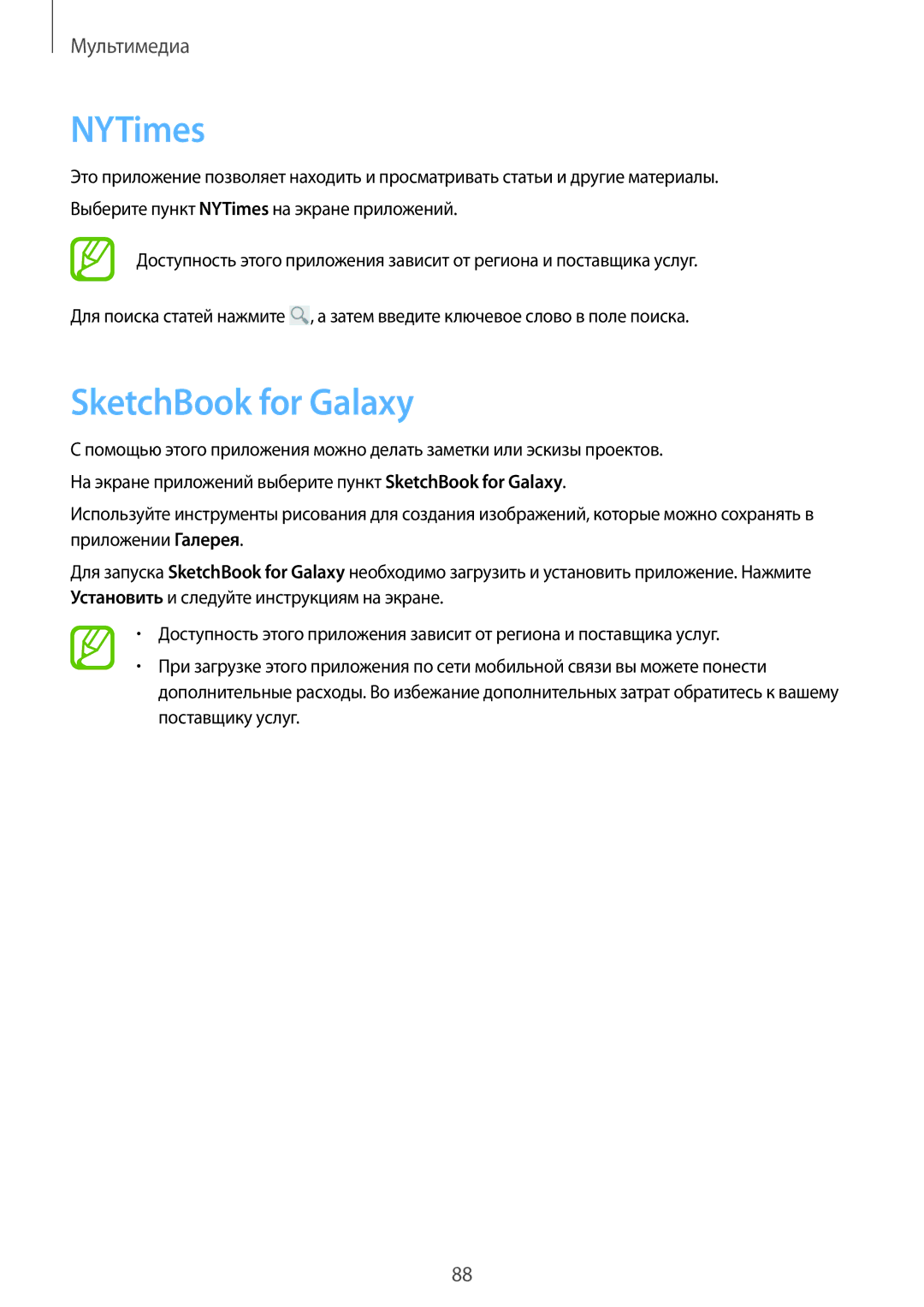 Мультимедиа

NYTimes

Это приложение позволяет находить и просматривать статьи и другие материалы.

Выберите пункт NYTimes на экране приложений.

Доступность этого приложения зависит от региона и поставщика услуг.

Для поиска статей нажмите , а затем введите ключевое слово в поле поиска.

SketchBook for Galaxy

С помощью этого приложения можно делать заметки или эскизы проектов.

На экране приложений выберите пункт SketchBook for Galaxy.

Используйте инструменты рисования для создания изображений, которые можно сохранять в приложении Галерея.

Для запуска SketchBook for Galaxy необходимо загрузить и установить приложение. Нажмите Установить и следуйте инструкциям на экране.

• Доступность этого приложения зависит от региона и поставщика услуг.
• При загрузке этого приложения по сети мобильной связи вы можете понести дополнительные расходы. Во избежание дополнительных затрат обратитесь к вашему поставщику услуг.

88